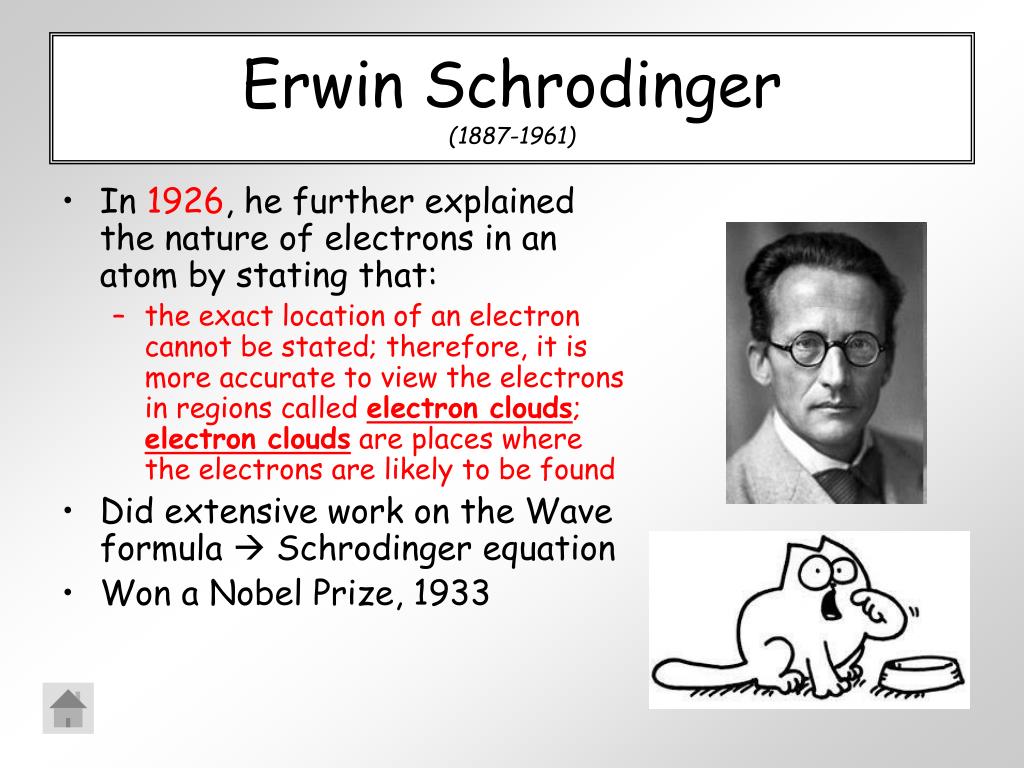 Erwin Schrodinger
(1887-1961)

• In 1926, he further explained the nature of electrons in an atom by stating that:
– the exact location of an electron cannot be stated; therefore, it is more accurate to view the electrons in regions called electron clouds; electron clouds are places where the electrons are likely to be found

• Did extensive work on the Wave formula → Schrodinger equation

• Won a Nobel Prize, 1933